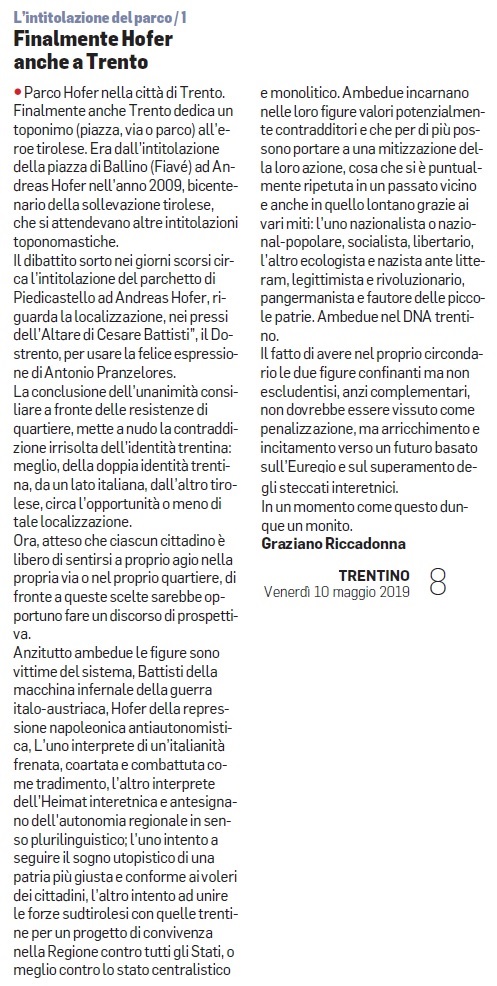 L'intitolazione del parco / 1

Finalmente Hofer anche a Trento

• Parco Hofer nella città di Trento. Finalmente anche Trento dedica un toponimo (piazza, via o parco) all'eroe tirolese. Era dall'intitolazione della piazza di Ballino (Fiavé) ad Andreas Hofer nell'anno 2009, bicentenario della sollevazione tirolese, che si attendevano altre intitolazioni toponomastiche.
Il dibattito sorto nei giorni scorsi circa l'intitolazione del parchetto di Piedicastello ad Andreas Hofer, riguarda la localizzazione, nei pressi dell'Altare di Cesare Battisti", il Dostrento, per usare la felice espressione di Antonio Pranzelores.
La conclusione dell'unanimità consiliare a fronte delle resistenze di quartiere, mette a nudo la contraddizione irrisolta dell'identità trentina: meglio, della doppia identità trentina, da un lato italiana, dall'altro tirolese, circa l'opportunità o meno di tale localizzazione.
Ora, atteso che ciascun cittadino è libero di sentirsi a proprio agio nella propria via o nel proprio quartiere, di fronte a queste scelte sarebbe opportuno fare un discorso di prospettiva.
Anzitutto ambedue le figure sono vittime del sistema, Battisti della macchina infernale della guerra italo-austriaca, Hofer della repressione napoleonica antiautonomistica, L'uno interprete di un'italianità frenata, coartata e combattuta come tradimento, l'altro interprete dell'Heimat interetnica e antesignano dell'autonomia regionale in senso plurilinguistico; l'uno intento a seguire il sogno utopistico di una patria più giusta e conforme ai voleri dei cittadini, l'altro intento ad unire le forze sudtirolesi con quelle trentine per un progetto di convivenza nella Regione contro tutti gli Stati, o meglio contro lo stato centralistico e monolitico. Ambedue incarnano nelle loro figure valori potenzialmente contradditori e che per di più possono portare a una mitizzazione della loro azione, cosa che si è puntualmente ripetuta in un passato vicino e anche in quello lontano grazie ai vari miti: l'uno nazionalista o nazional-popolare, socialista, libertario, l'altro ecologista e nazista ante litteram, legittimista e rivoluzionario, pangermanista e fautore delle piccole patrie. Ambedue nel DNA trentino.
Il fatto di avere nel proprio circondario le due figure confinanti ma non escludentisi, anzi complementari, non dovrebbe essere vissuto come penalizzazione, ma arricchimento e incitamento verso un futuro basato sull'Euregio e sul superamento degli steccati interetnici.
In un momento come questo dunque un monito.
Graziano Riccadonna

TRENTINO
Venerdì 10 maggio 2019
8